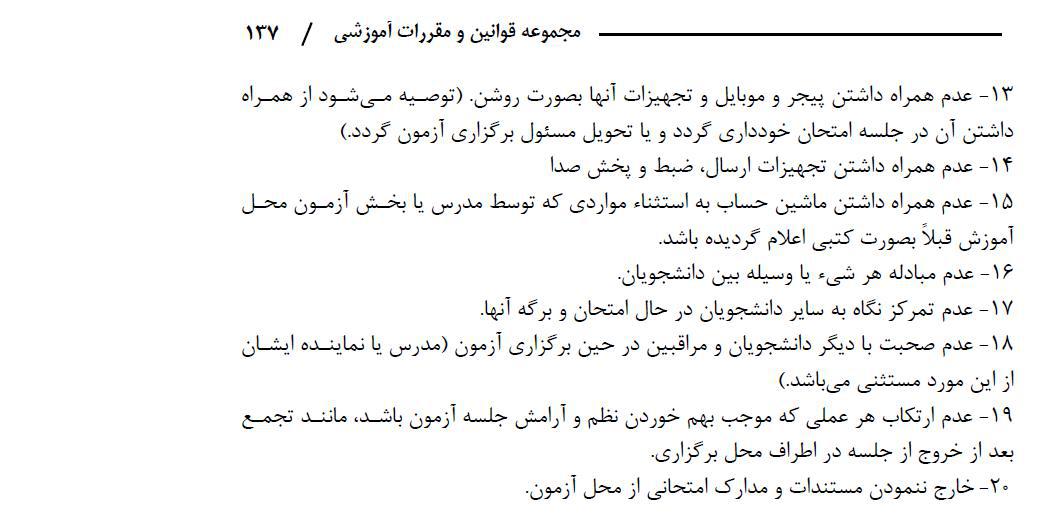 مجموعه قوانین و مقررات آموزشی / ۱۳۷

۱۳- عدم همراه داشتن پیجر و موبایل و تجهیزات آنها بصورت روشن. (توصیه می‌شود از همراه داشتن آن در جلسه امتحان خودداری گردد و یا تحویل مسئول برگزاری آزمون گردد.)

۱۴- عدم همراه داشتن تجهیزات ارسال، ضبط و پخش صدا

۱۵- عدم همراه داشتن ماشین حساب به استثناء مواردی که توسط مدرس یا بخش آزمون محل آموزش قبلاً بصورت کتبی اعلام گردیده باشد.

۱۶- عدم مبادله هر شیء یا وسیله بین دانشجویان.

۱۷- عدم تمرکز نگاه به سایر دانشجویان در حال امتحان و برگه آنها.

۱۸- عدم صحبت با دیگر دانشجویان و مراقبین در حین برگزاری آزمون (مدرس یا نماینده ایشان از این مورد مستثنی می‌باشد.)

۱۹- عدم ارتکاب هر عملی که موجب بهم خوردن نظم و آرامش جلسه آزمون باشد، مانند تجمع بعد از خروج از جلسه در اطراف محل برگزاری.

۲۰- خارج ننمودن مستندات و مدارک امتحانی از محل آزمون.